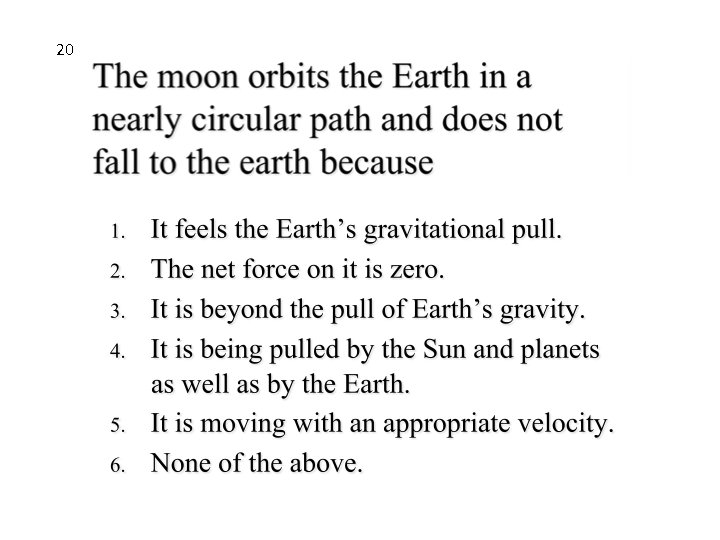 20

The moon orbits the Earth in a nearly circular path and does not fall to the earth because

1. It feels the Earth’s gravitational pull.
2. The net force on it is zero.
3. It is beyond the pull of Earth’s gravity.
4. It is being pulled by the Sun and planets as well as by the Earth.
5. It is moving with an appropriate velocity.
6. None of the above.